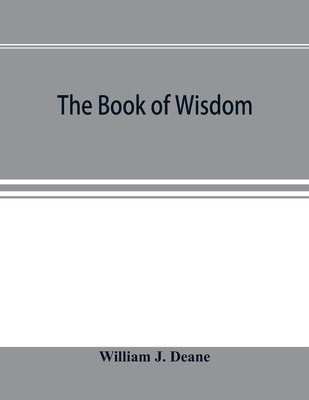 The Book of Wisdom

William J. Deane